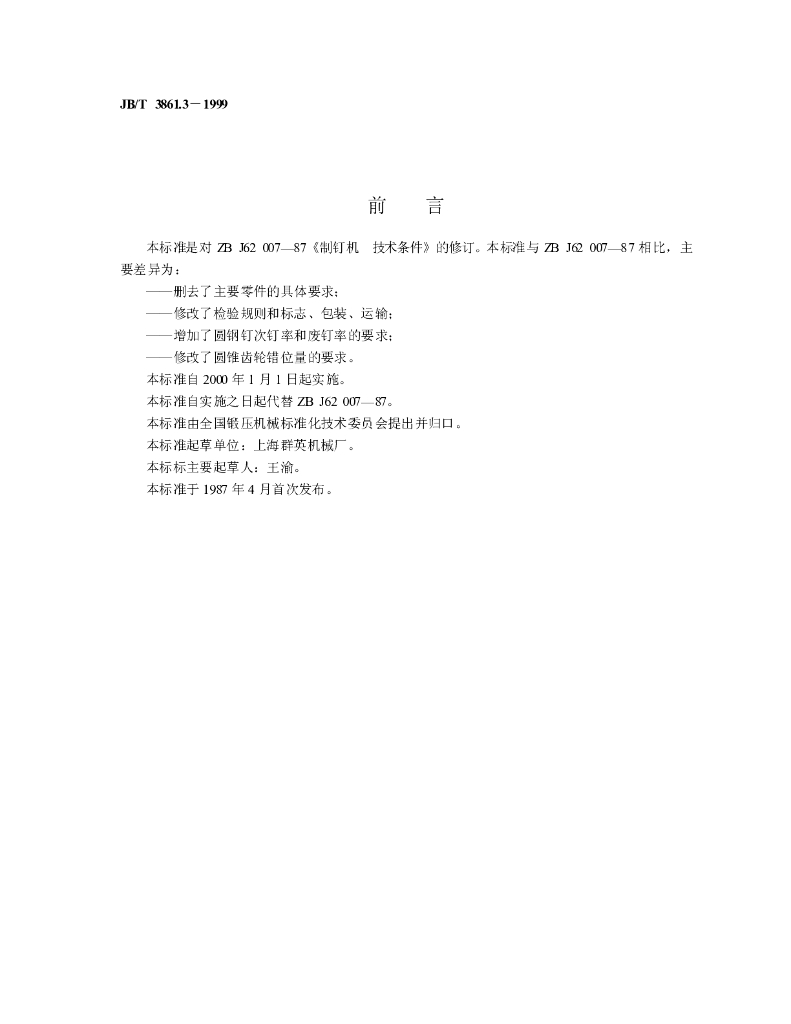 JB/T 3861.3－1999

前 言

本标准是对ZB J62 007—87《制钉机 技术条件》的修订。本标准与ZB J62 007—87相比，主要差异为：

——删去了主要零件的具体要求；

——修改了检验规则和标志、包装、运输；

——增加了圆钢钉次钉率和废钉率的要求；

——修改了圆锥齿轮错位量的要求。

本标准自2000年1月1日起实施。

本标准自实施之日起代替ZB J62 007—87。

本标准由全国锻压机械标准化技术委员会提出并归口。

本标准起草单位：上海群英机械厂。

本标标主要起草人：王渝。

本标准于1987年4月首次发布。